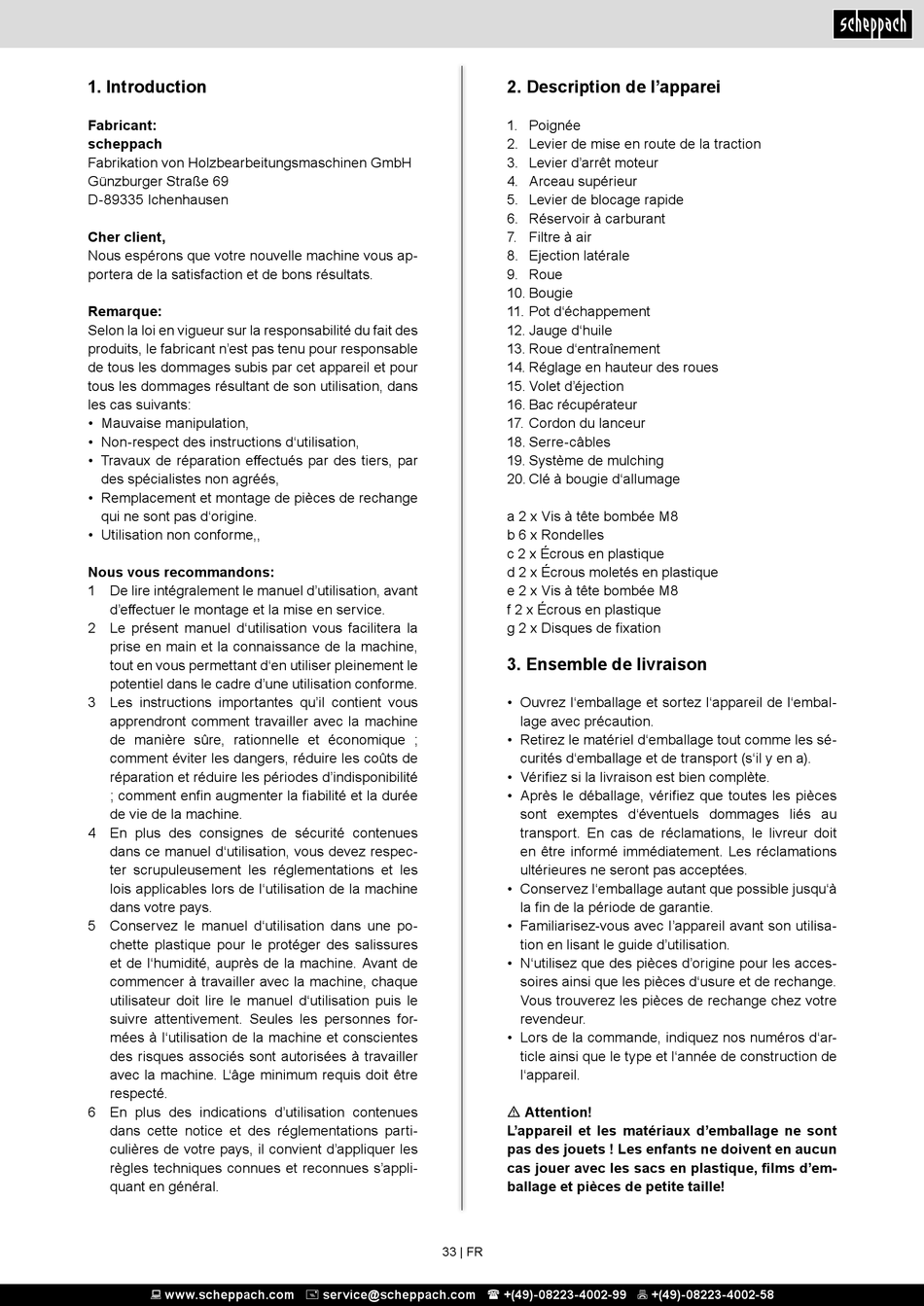 scheppach

1. Introduction

Fabricant:
scheppach
Fabrikation von Holzbearbeitungsmaschinen GmbH
Günzburger Straße 69
D-89335 Ichenhausen

Cher client,
Nous espérons que votre nouvelle machine vous apportera de la satisfaction et de bons résultats.

Remarque:
Selon la loi en vigueur sur la responsabilité du fait des produits, le fabricant n'est pas tenu pour responsable de tous les dommages subis par cet appareil et pour tous les dommages résultant de son utilisation, dans les cas suivants:
• Mauvaise manipulation,
• Non-respect des instructions d'utilisation,
• Travaux de réparation effectués par des tiers, par des spécialistes non agréés,
• Remplacement et montage de pièces de rechange qui ne sont pas d'origine.
• Utilisation non conforme,,

Nous vous recommandons:
1 De lire intégralement le manuel d'utilisation, avant d'effectuer le montage et la mise en service.
2 Le présent manuel d'utilisation vous facilitera la prise en main et la connaissance de la machine, tout en vous permettant d'en utiliser pleinement le potentiel dans le cadre d'une utilisation conforme.
3 Les instructions importantes qu'il contient vous apprendront comment travailler avec la machine de manière sûre, rationnelle et économique ; comment éviter les dangers, réduire les coûts de réparation et réduire les périodes d'indisponibilité ; comment enfin augmenter la fiabilité et la durée de vie de la machine.
4 En plus des consignes de sécurité contenues dans ce manuel d'utilisation, vous devez respecter scrupuleusement les réglementations et les lois applicables lors de l'utilisation de la machine dans votre pays.
5 Conservez le manuel d'utilisation dans une pochette plastique pour le protéger des salissures et de l'humidité, auprès de la machine. Avant de commencer à travailler avec la machine, chaque utilisateur doit lire le manuel d'utilisation puis le suivre attentivement. Seules les personnes formées à l'utilisation de la machine et conscientes des risques associés sont autorisées à travailler avec la machine. L'âge minimum requis doit être respecté.
6 En plus des indications d'utilisation contenues dans cette notice et des réglementations particulières de votre pays, il convient d'appliquer les règles techniques connues et reconnues s'appliquant en général.

2. Description de l'apparei

1. Poignée
2. Levier de mise en route de la traction
3. Levier d'arrêt moteur
4. Arceau supérieur
5. Levier de blocage rapide
6. Réservoir à carburant
7. Filtre à air
8. Ejection latérale
9. Roue
10. Bougie
11. Pot d'échappement
12. Jauge d'huile
13. Roue d'entraînement
14. Réglage en hauteur des roues
15. Volet d'éjection
16. Bac récupérateur
17. Cordon du lanceur
18. Serre-câbles
19. Système de mulching
20. Clé à bougie d'allumage

a 2 x Vis à tête bombée M8
b 6 x Rondelles
c 2 x Écrous en plastique
d 2 x Écrous moletés en plastique
e 2 x Vis à tête bombée M8
f 2 x Écrous en plastique
g 2 x Disques de fixation

3. Ensemble de livraison

• Ouvrez l'emballage et sortez l'appareil de l'emballage avec précaution.
• Retirez le matériel d'emballage tout comme les sécurités d'emballage et de transport (s'il y en a).
• Vérifiez si la livraison est bien complète.
• Après le déballage, vérifiez que toutes les pièces sont exemptes d'éventuels dommages liés au transport. En cas de réclamations, le livreur doit en être informé immédiatement. Les réclamations ultérieures ne seront pas acceptées.
• Conservez l'emballage autant que possible jusqu'à la fin de la période de garantie.
• Familiarisez-vous avec l'appareil avant son utilisation en lisant le guide d'utilisation.
• N'utilisez que des pièces d'origine pour les accessoires ainsi que les pièces d'usure et de rechange. Vous trouverez les pièces de rechange chez votre revendeur.
• Lors de la commande, indiquez nos numéros d'article ainsi que le type et l'année de construction de l'appareil.

⚠ Attention!
L'appareil et les matériaux d'emballage ne sont pas des jouets ! Les enfants ne doivent en aucun cas jouer avec les sacs en plastique, films d'emballage et pièces de petite taille!

33 | FR

www.scheppach.com service@scheppach.com +(49)-08223-4002-99 +(49)-08223-4002-58